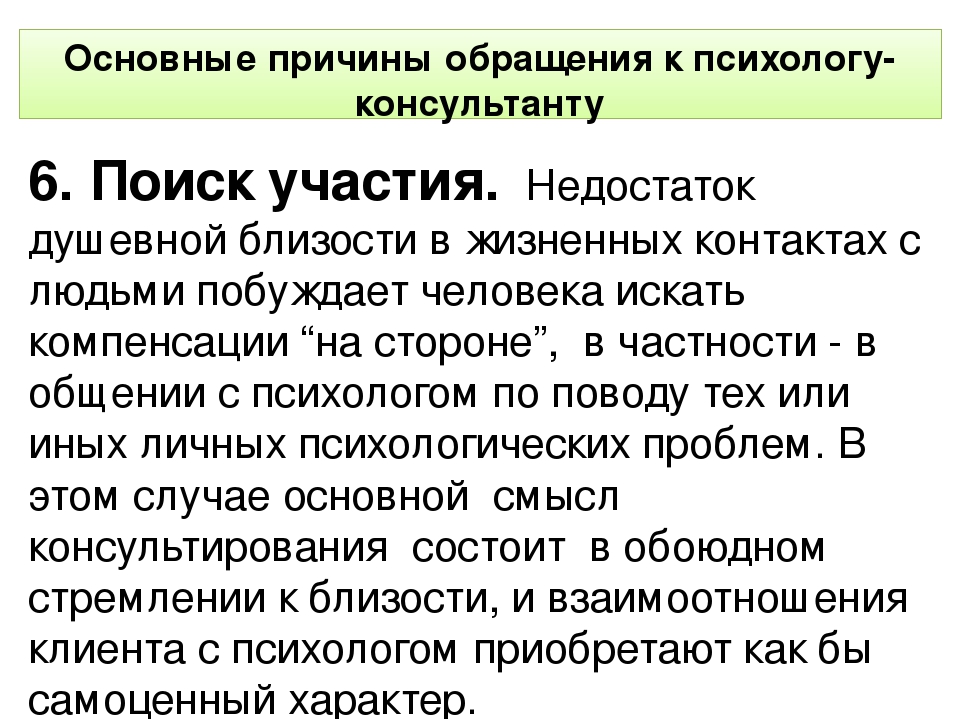 Основные причины обращения к психологу-консультанту

6. Поиск участия. Недостаток душевной близости в жизненных контактах с людьми побуждает человека искать компенсации “на стороне”, в частности - в общении с психологом по поводу тех или иных личных психологических проблем. В этом случае основной смысл консультирования состоит в обоюдном стремлении к близости, и взаимоотношения клиента с психологом приобретают как бы самоценный характер.